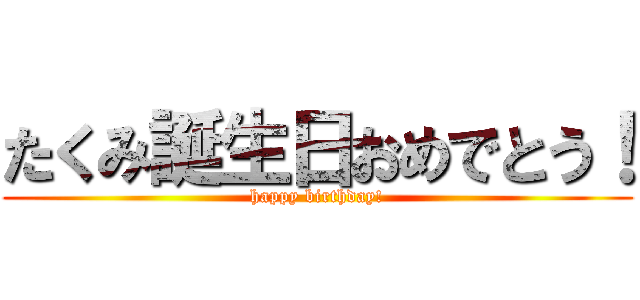 たくみ誕生日おめでとう！
happy birthday!